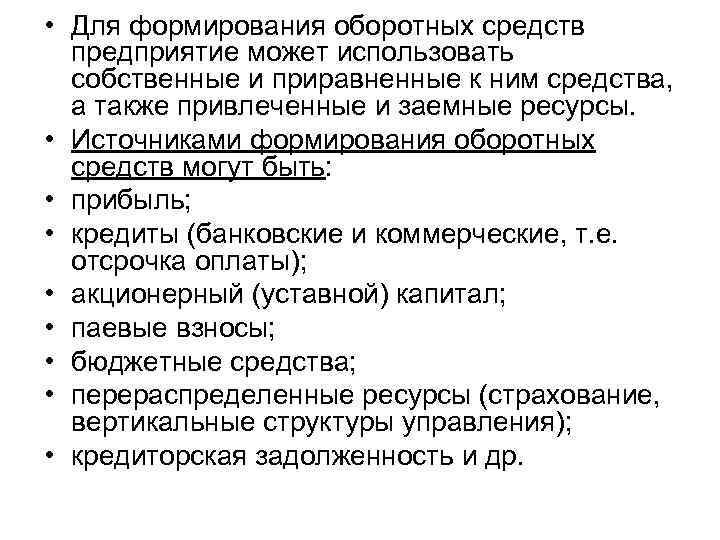 • Для формирования оборотных средств предприятие может использовать собственные и приравненные к ним средства, а также привлеченные и заемные ресурсы.
• Источниками формирования оборотных средств могут быть:
• прибыль;
• кредиты (банковские и коммерческие, т.е. отсрочка оплаты);
• акционерный (уставной) капитал;
• паевые взносы;
• бюджетные средства;
• перераспределенные ресурсы (страхование, вертикальные структуры управления);
• кредиторская задолженность и др.